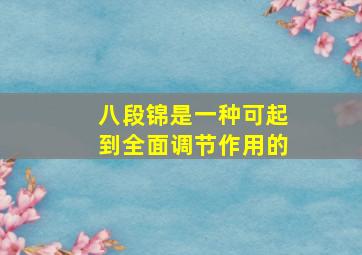 八段锦是一种可起到全面调节作用的